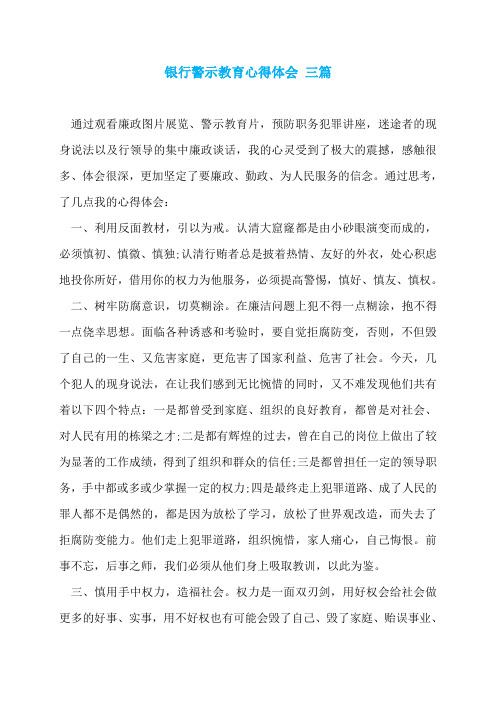 银行警示教育心得体会 三篇

通过观看廉政图片展览、警示教育片，预防职务犯罪讲座，迷途者的现身说法以及行领导的集中廉政谈话，我的心灵受到了极大的震撼，感触很多、体会很深，更加坚定了要廉政、勤政、为人民服务的信念。通过思考，了几点我的心得体会：

一、利用反面教材，引以为戒。认清大窟窿都是由小砂眼演变而成的，必须慎初、慎微、慎独;认清行贿者总是披着热情、友好的外衣，处心积虑地投你所好，借用你的权力为他服务，必须提高警惕，慎好、慎友、慎权。

二、树牢防腐意识，切莫糊涂。在廉洁问题上犯不得一点糊涂，抱不得一点侥幸思想。面临各种诱惑和考验时，要自觉拒腐防变，否则，不但毁了自己的一生、又危害家庭，更危害了国家利益、危害了社会。今天，几个犯人的现身说法，在让我们感到无比惋惜的同时，又不难发现他们共有着以下四个特点：一是都曾受到家庭、组织的良好教育，都曾是对社会、对人民有用的栋梁之才;二是都有辉煌的过去，曾在自己的岗位上做出了较为显著的工作成绩，得到了组织和群众的信任;三是都曾担任一定的领导职务，手中都或多或少掌握一定的权力;四是最终走上犯罪道路、成了人民的罪人都不是偶然的，都是因为放松了学习，放松了世界观改造，而失去了拒腐防变能力。他们走上犯罪道路，组织惋惜，家人痛心，自己悔恨。前事不忘，后事之师，我们必须从他们身上吸取教训，以此为鉴。

三、慎用手中权力，造福社会。权力是一面双刃剑，用好权会给社会做更多的好事、实事，用不好权也有可能会毁了自己、毁了家庭、贻误事业、